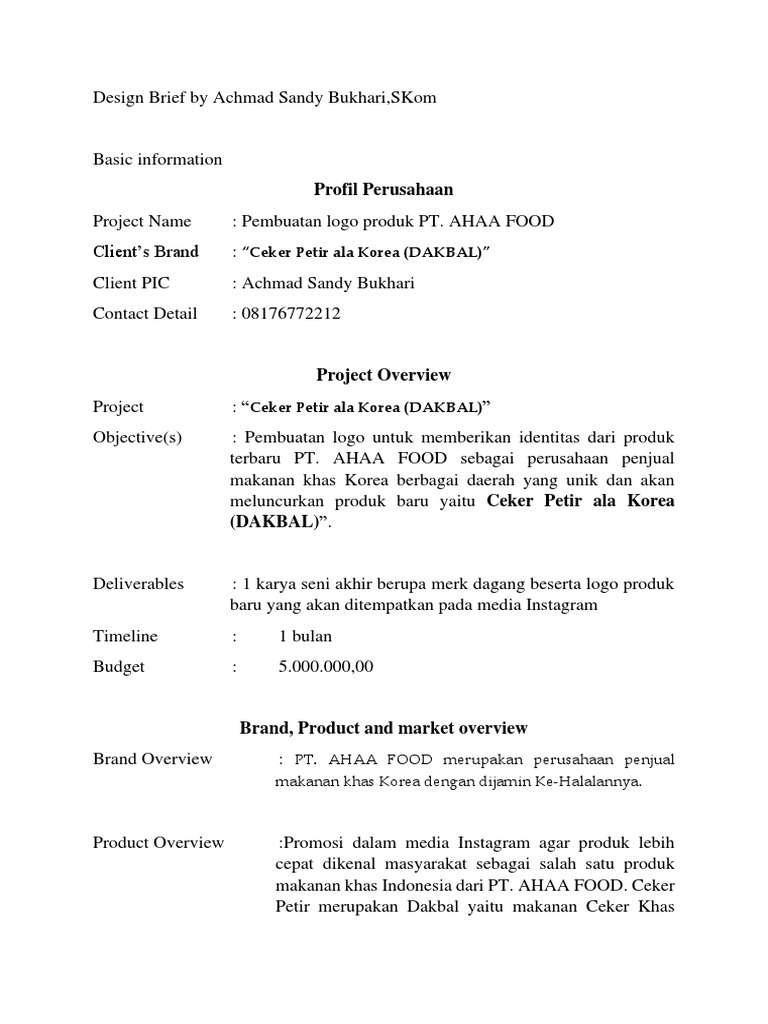 Design Brief by Achmad Sandy Bukhari,SKom

Basic information

Profil Perusahaan

Project Name : Pembuatan logo produk PT. AHAA FOOD

Client's Brand : "Ceker Petir ala Korea (DAKBAL)"

Client PIC : Achmad Sandy Bukhari

Contact Detail : 08176772212

Project Overview

Project : "Ceker Petir ala Korea (DAKBAL)"

Objective(s) : Pembuatan logo untuk memberikan identitas dari produk terbaru PT. AHAA FOOD sebagai perusahaan penjual makanan khas Korea berbagai daerah yang unik dan akan meluncurkan produk baru yaitu Ceker Petir ala Korea (DAKBAL)".

Deliverables : 1 karya seni akhir berupa merk dagang beserta logo produk baru yang akan ditempatkan pada media Instagram

Timeline : 1 bulan

Budget : 5.000.000,00

Brand, Product and market overview

Brand Overview : PT. AHAA FOOD merupakan perusahaan penjual makanan khas Korea dengan dijamin Ke-Halalannya.

Product Overview :Promosi dalam media Instagram agar produk lebih cepat dikenal masyarakat sebagai salah satu produk makanan khas Indonesia dari PT. AHAA FOOD. Ceker Petir merupakan Dakbal yaitu makanan Ceker Khas